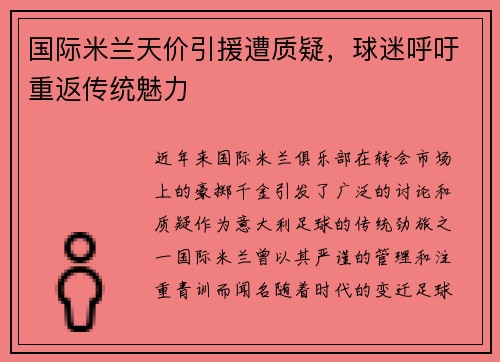 国际米兰天价引援遭质疑，球迷呼吁重返传统魅力

近年来国际米兰俱乐部在转会市场上的豪掷千金引发了广泛的讨论和质疑作为意大利足球的传统劲旅之一国际米兰曾以其严谨的管理和注重青训而闻名随着时代的变迁足球